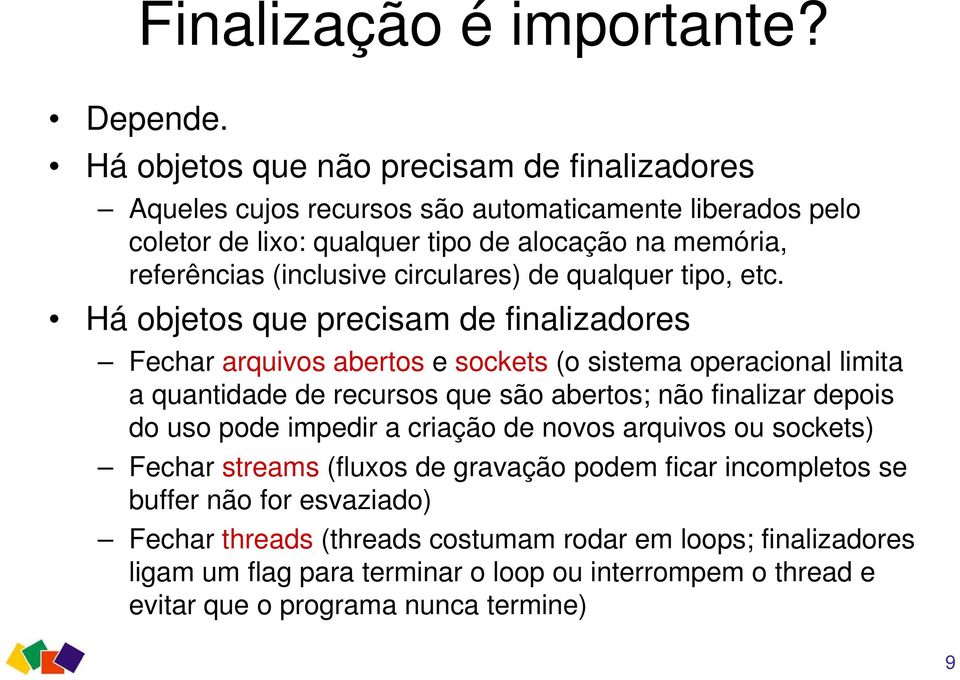 Finalização é importante?

• Depende.
• Há objetos que não precisam de finalizadores
– Aqueles cujos recursos são automaticamente liberados pelo coletor de lixo: qualquer tipo de alocação na memória, referências (inclusive circulares) de qualquer tipo, etc.
• Há objetos que precisam de finalizadores
– Fechar arquivos abertos e sockets (o sistema operacional limita a quantidade de recursos que são abertos; não finalizar depois do uso pode impedir a criação de novos arquivos ou sockets)
– Fechar streams (fluxos de gravação podem ficar incompletos se buffer não for esvaziado)
– Fechar threads (threads costumam rodar em loops; finalizadores ligam um flag para terminar o loop ou interrompem o thread e evitar que o programa nunca termine)

9